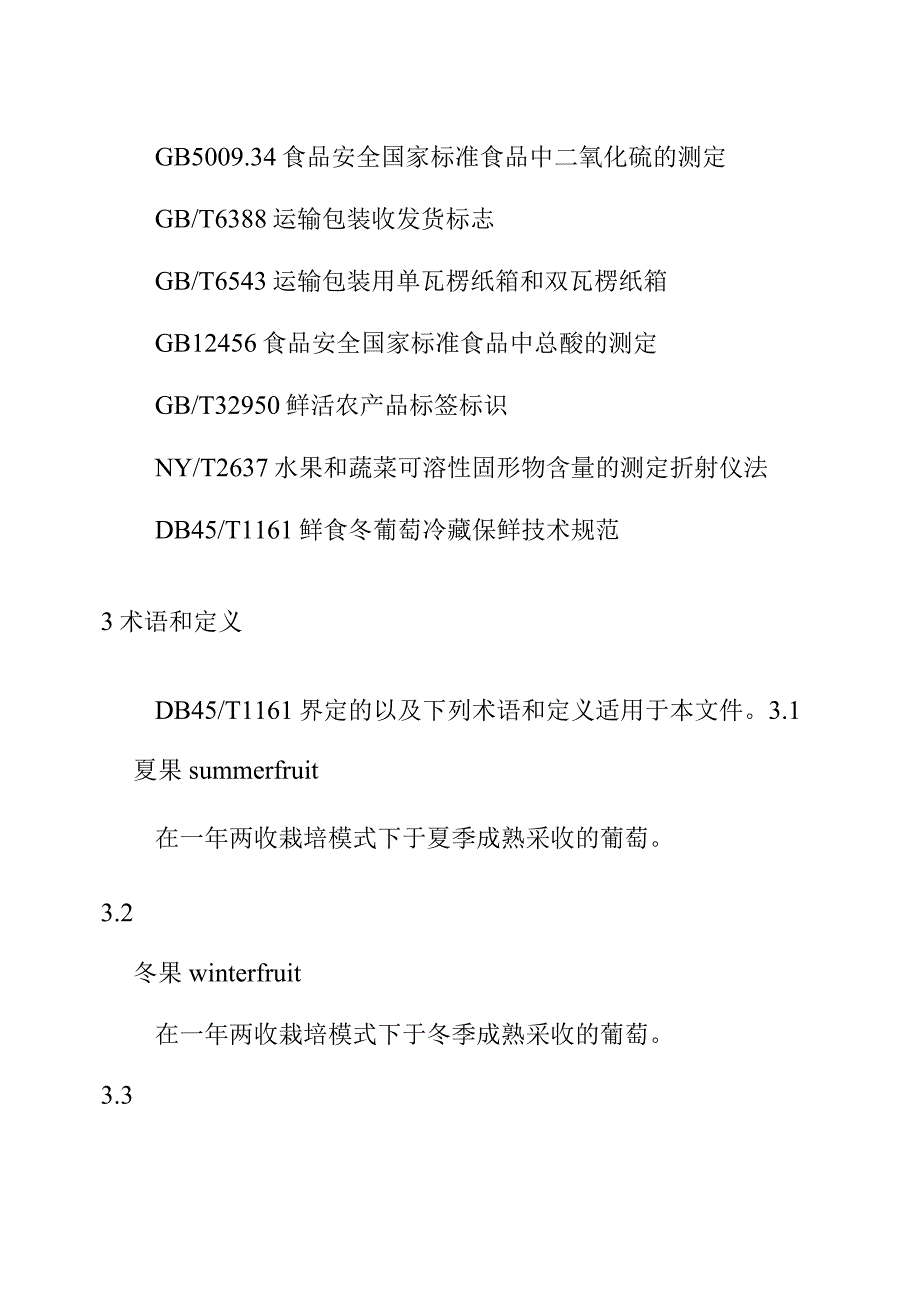 GB5009.34 食品安全国家标准食品中二氧化硫的测定

GB/T6388 运输包装收发货标志

GB/T6543 运输包装用单瓦楞纸箱和双瓦楞纸箱

GB12456 食品安全国家标准食品中总酸的测定

GB/T32950 鲜活农产品标签标识

NY/T2637 水果和蔬菜可溶性固形物含量的测定折射仪法

DB45/T1161 鲜食冬葡萄冷藏保鲜技术规范

3 术语和定义

DB45/T1161 界定的以及下列术语和定义适用于本文件。3.1

夏果 summerfruit

在一年两收栽培模式下于夏季成熟采收的葡萄。

3.2

冬果 winterfruit

在一年两收栽培模式下于冬季成熟采收的葡萄。

3.3